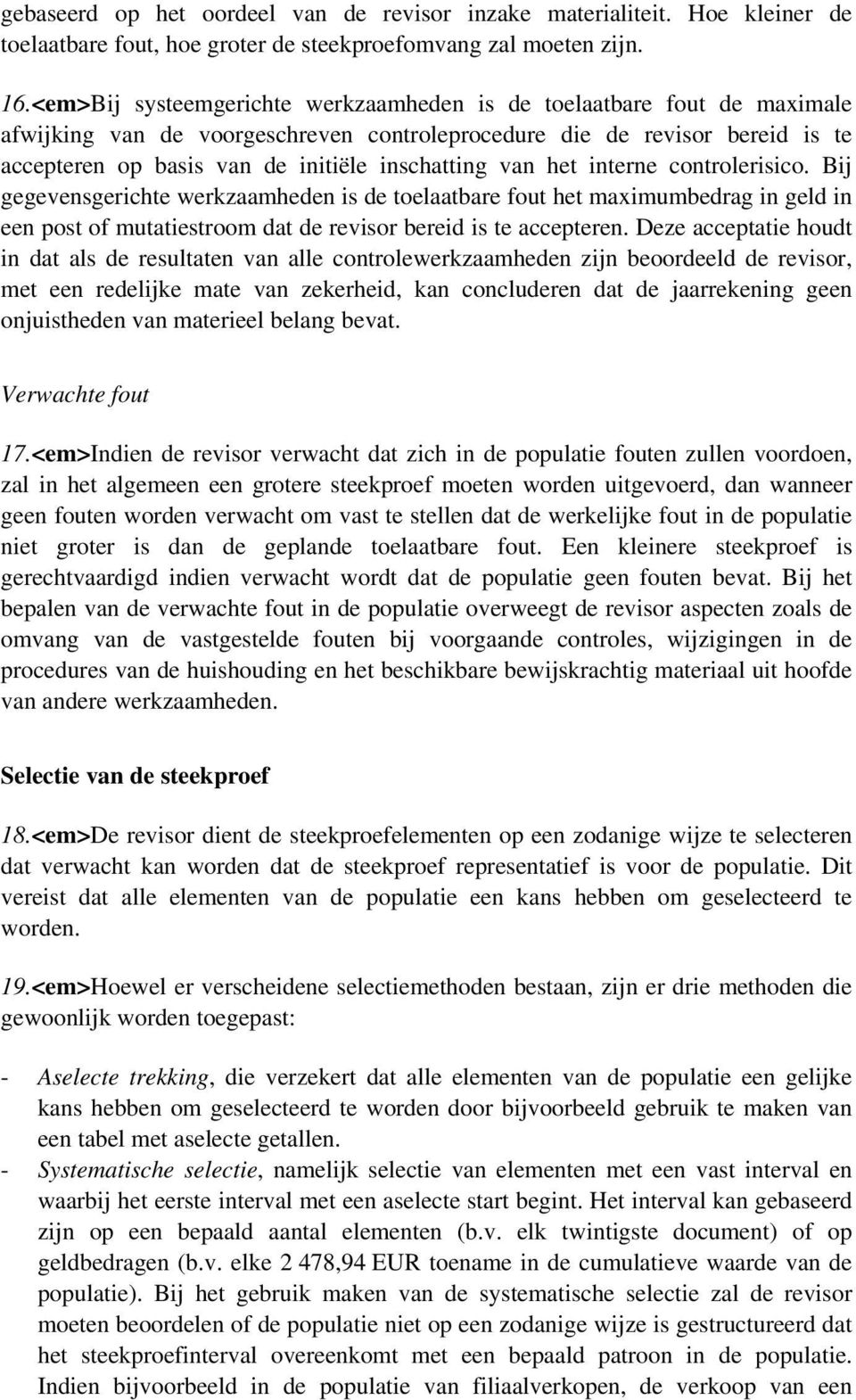 gebaseerd op het oordeel van de revisor inzake materialiteit. Hoe kleiner de toelaatbare fout, hoe groter de steekproefomvang zal moeten zijn.

16.<em>Bij systeemgerichte werkzaamheden is de toelaatbare fout de maximale afwijking van de voorgeschreven controleprocedure die de revisor bereid is te accepteren op basis van de initiële inschatting van het interne controlerisico. Bij gegevensgerichte werkzaamheden is de toelaatbare fout het maximumbedrag in geld in een post of mutatiestroom dat de revisor bereid is te accepteren. Deze acceptatie houdt in dat als de resultaten van alle controlewerkzaamheden zijn beoordeeld de revisor, met een redelijke mate van zekerheid, kan concluderen dat de jaarrekening geen onjuistheden van materieel belang bevat.

Verwachte fout

17.<em>Indien de revisor verwacht dat zich in de populatie fouten zullen voordoen, zal in het algemeen een grotere steekproef moeten worden uitgevoerd, dan wanneer geen fouten worden verwacht om vast te stellen dat de werkelijke fout in de populatie niet groter is dan de geplande toelaatbare fout. Een kleinere steekproef is gerechtvaardigd indien verwacht wordt dat de populatie geen fouten bevat. Bij het bepalen van de verwachte fout in de populatie overweegt de revisor aspecten zoals de omvang van de vastgestelde fouten bij voorgaande controles, wijzigingen in de procedures van de huishouding en het beschikbare bewijskrachtig materiaal uit hoofde van andere werkzaamheden.

Selectie van de steekproef

18.<em>De revisor dient de steekproefelementen op een zodanige wijze te selecteren dat verwacht kan worden dat de steekproef representatief is voor de populatie. Dit vereist dat alle elementen van de populatie een kans hebben om geselecteerd te worden.

19.<em>Hoewel er verscheidene selectiemethoden bestaan, zijn er drie methoden die gewoonlijk worden toegepast:

- Aselecte trekking, die verzekert dat alle elementen van de populatie een gelijke kans hebben om geselecteerd te worden door bijvoorbeeld gebruik te maken van een tabel met aselecte getallen.
- Systematische selectie, namelijk selectie van elementen met een vast interval en waarbij het eerste interval met een aselecte start begint. Het interval kan gebaseerd zijn op een bepaald aantal elementen (b.v. elk twintigste document) of op geldbedragen (b.v. elke 2 478,94 EUR toename in de cumulatieve waarde van de populatie). Bij het gebruik maken van de systematische selectie zal de revisor moeten beoordelen of de populatie niet op een zodanige wijze is gestructureerd dat het steekproefinterval overeenkomt met een bepaald patroon in de populatie. Indien bijvoorbeeld in de populatie van filiaalverkopen, de verkoop van een